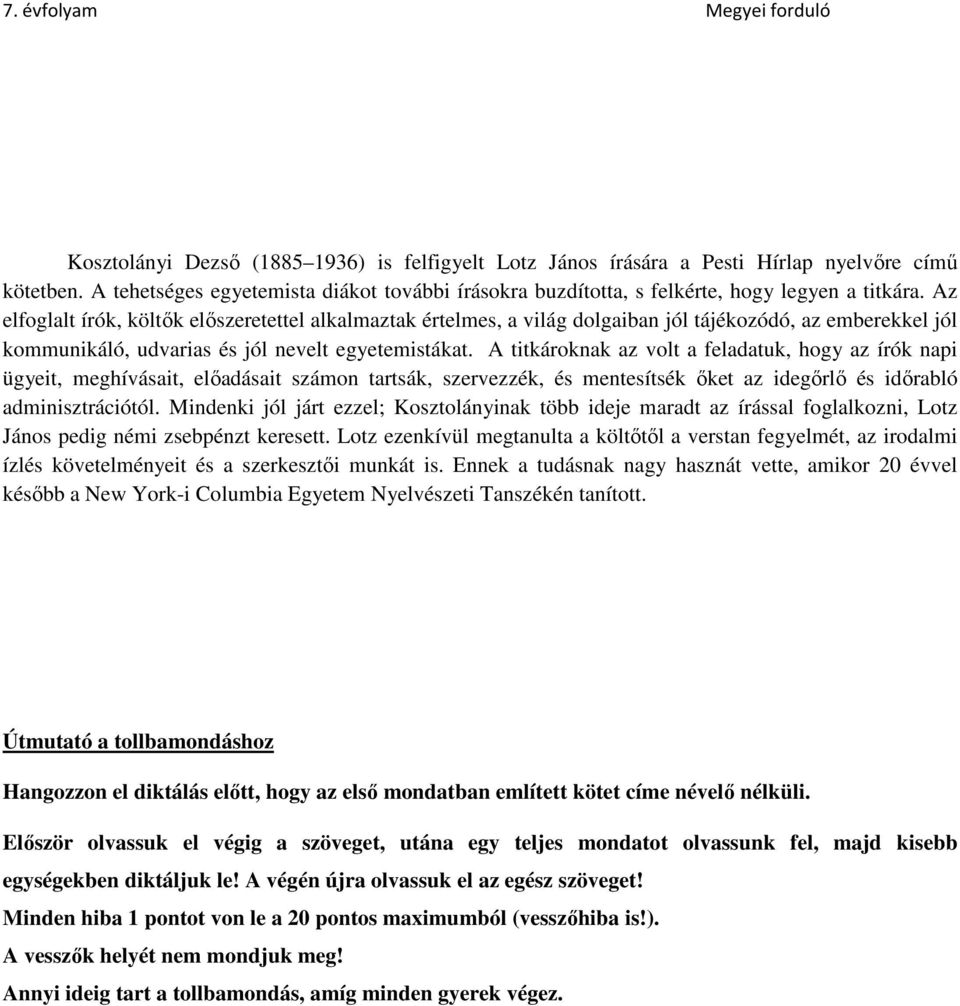 7. évfolyam

Megyei forduló

Kosztolányi Dezső (1885–1936) is felfigyelt Lotz János írására a Pesti Hírlap nyelvőre című kötetben. A tehetséges egyetemista diákot további írásokra buzdította, s felkérte, hogy legyen a titkára. Az elfoglalt írók, költők előszeretettel alkalmaztak értelmes, a világ dolgaiban jól tájékozódó, az emberekkel jól kommunikáló, udvarias és jól nevelt egyetemistákat. A titkároknak az volt a feladatuk, hogy az írók napi ügyeit, meghívásait, előadásait számon tartsák, szervezzék, és mentesítsék őket az idegőrlő és időrabló adminisztrációtól. Mindenki jól járt ezzel; Kosztolányinak több ideje maradt az írással foglalkozni, Lotz János pedig némi zsebpénzt keresett. Lotz ezenkívül megtanulta a költőtől a verstan fegyelmét, az irodalmi ízlés követelményeit és a szerkesztői munkát is. Ennek a tudásnak nagy hasznát vette, amikor 20 évvel később a New York-i Columbia Egyetem Nyelvészeti Tanszékén tanított.

Útmutató a tollbamondáshoz

Hangozzon el diktálás előtt, hogy az első mondatban említett kötet címe névelő nélküli.

Először olvassuk el végig a szöveget, utána egy teljes mondatot olvassunk fel, majd kisebb egységekben diktáljuk le! A végén újra olvassuk el az egész szöveget!

Minden hiba 1 pontot von le a 20 pontos maximumból (vesszőhiba is!).

A vesszők helyét nem mondjuk meg!

Annyi ideig tart a tollbamondás, amíg minden gyerek végez.